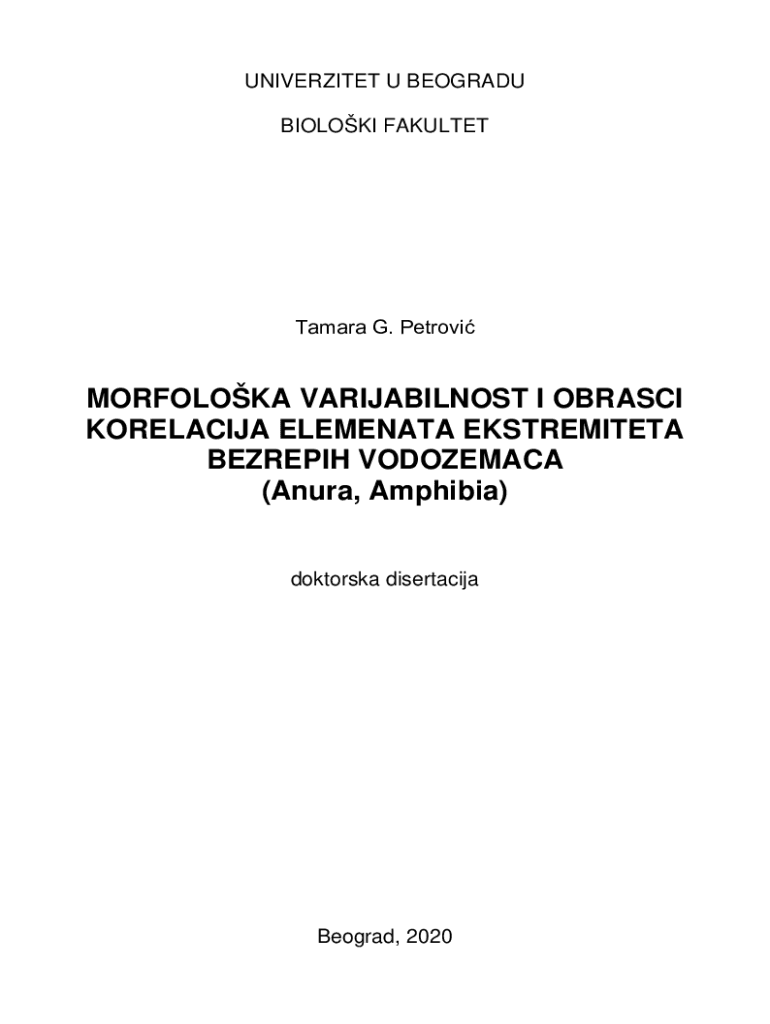 UNIVERZITET U BEOGRADU

BIOLOŠKI FAKULTET

Tamara G. Petrović

MORFOLOŠKA VARIJABILNOST I OBRASCI KORELACIJA ELEMENATA EKSTREMITETA BEZREPIH VODOZEMACA (Anura, Amphibia)

doktorska disertacija

Beograd, 2020